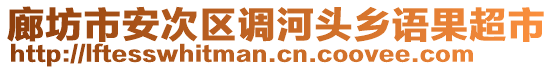 廊坊市安次区调河头乡语果超市
http://lftesswhitman.cn.coovee.com